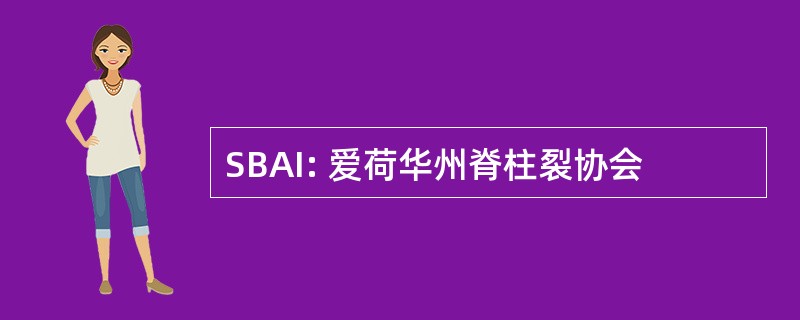 SBAI: 爱荷华州脊柱裂协会